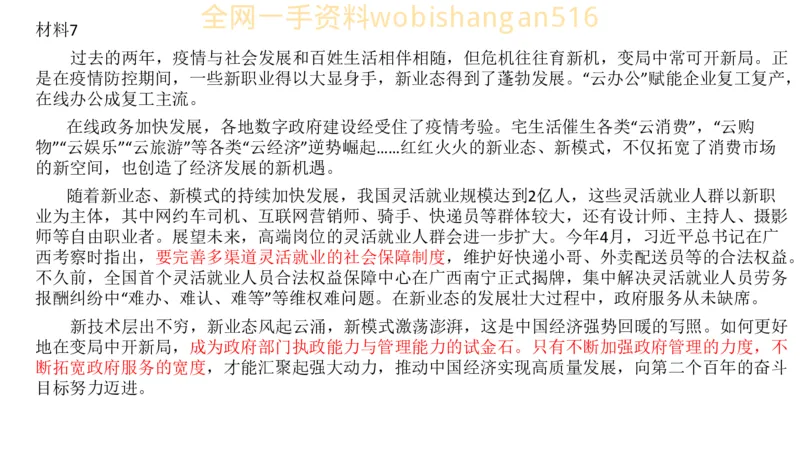 全网一手资料wobishangan516

材料7

过去的两年，疫情与社会发展和百姓生活相伴相随，但危机往往育新机，变局中常可开新局。正是在疫情防控期间，一些新职业得以大显身手，新业态得到了蓬勃发展。“云办公”赋能企业复工复产，在线办公成复工主流。

在线政务加快发展，各地数字政府建设经受住了疫情考验。宅生活催生各类“云消费”，“云购物”“云娱乐”“云旅游”等各类“云经济”逆势崛起……红红火火的新业态、新模式，不仅拓宽了消费市场的新空间，也创造了经济发展的新机遇。

随着新业态、新模式的持续加快发展，我国灵活就业规模达到2亿人，这些灵活就业人群以新职业为主体，其中网约车司机、互联网营销师、骑手、快递员等群体较大，还有设计师、主持人、摄影师等自由职业者。展望未来，高端岗位的灵活就业人群会进一步扩大。今年4月，习近平总书记在广西考察时指出，要完善多渠道灵活就业的社会保障制度，维护好快递小哥、外卖配送员等的合法权益。不久前，全国首个灵活就业人员合法权益保障中心在广西南宁正式揭牌，集中解决灵活就业人员劳务报酬纠纷中“难办、难认、难等”等维权难问题。在新业态的发展壮大过程中，政府服务从未缺席。

新技术层出不穷，新业态风起云涌，新模式激荡澎湃，这是中国经济强势回暖的写照。如何更好地在变局中开新局，成为政府部门执政能力与管理能力的试金石。只有不断加强政府管理的力度，不断拓宽政府服务的宽度，才能汇聚起强大动力，推动中国经济实现高质量发展，向第二个百年的奋斗目标努力迈进。